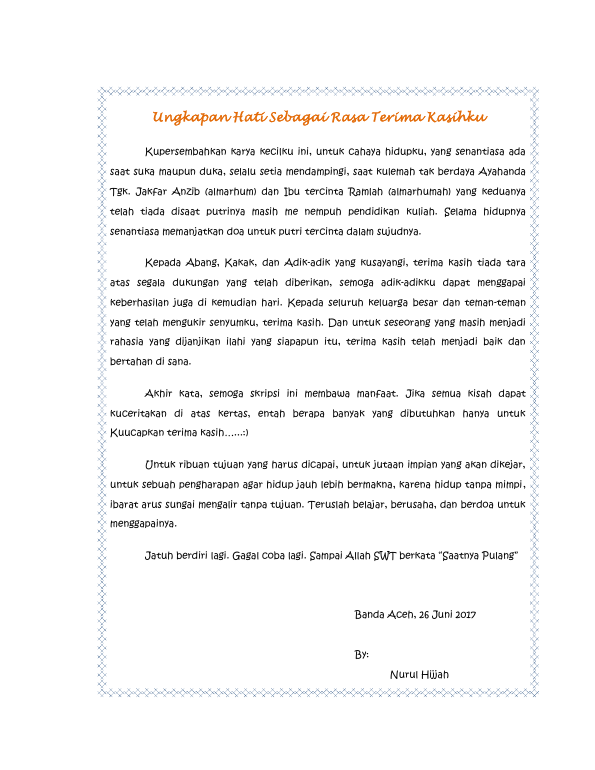 Ungkapan Hati Sebagai Rasa Terima Kasihku

Kupersembahkan karya kecilku ini, untuk cahaya hidupku, yang senantiasa ada saat suka maupun duka, selalu setia mendampingi, saat kulemah tak berdaya Ayahanda Tgk. Jakfar Anzib (almarhum) dan Ibu tercinta Ramlah (almarhumah) yang keduanya telah tiada disaat putrinya masih me nempuh pendidikan kuliah. Selama hidupnya senantiasa memanjatkan doa untuk putri tercinta dalam sujudnya.

Kepada Abang, Kakak, dan Adik-adik yang kusayangi, terima kasih tiada tara atas segala dukungan yang telah diberikan, semoga adik-adikku dapat menggapai keberhasilan juga di kemudian hari. Kepada seluruh keluarga besar dan teman-teman yang telah mengukir senyumku, terima kasih. Dan untuk seseorang yang masih menjadi rahasia yang dijanjikan ilahi yang siapapun itu, terima kasih telah menjadi baik dan bertahan di sana.

Akhir kata, semoga skripsi ini membawa manfaat. Jika semua kisah dapat kuceritakan di atas kertas, entah berapa banyak yang dibutuhkan hanya untuk Kuucapkan terima kasih......:)

Untuk ribuan tujuan yang harus dicapai, untuk jutaan impian yang akan dikejar, untuk sebuah pengharapan agar hidup jauh lebih bermakna, karena hidup tanpa mimpi, ibarat arus sungai mengalir tanpa tujuan. Teruslah belajar, berusaha, dan berdoa untuk menggapainya.

Jatuh berdiri lagi. Gagal coba lagi. Sampai Allah SWT berkata "Saatnya Pulang"

Banda Aceh, 26 Juni 2017

By:

Nurul Hijjah